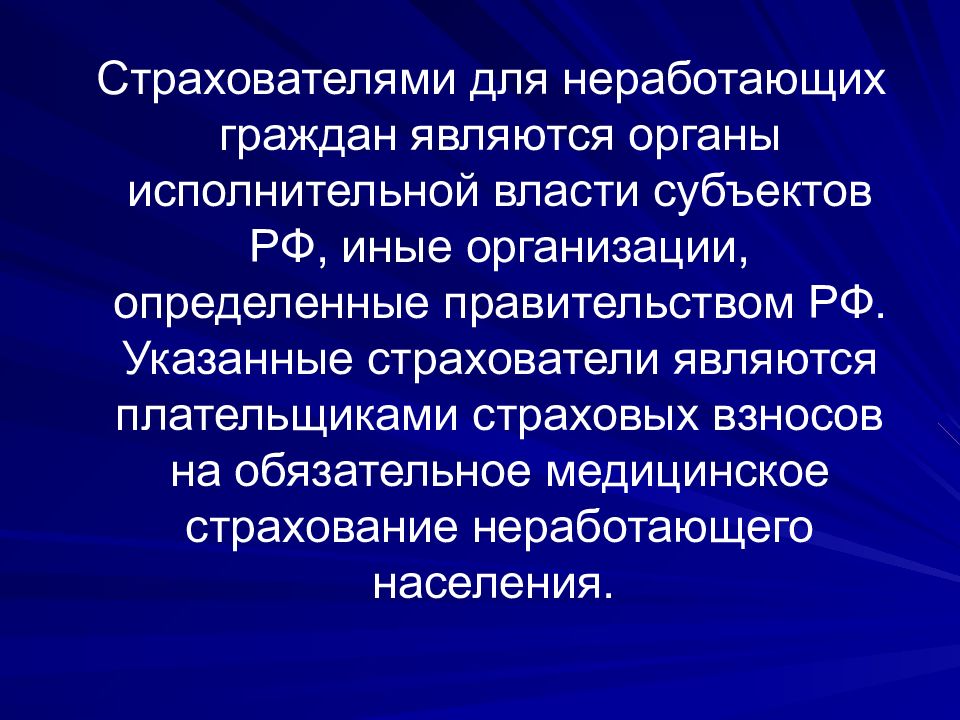 Страхователями для неработающих граждан являются органы исполнительной власти субъектов РФ, иные организации, определенные правительством РФ. Указанные страхователи являются плательщиками страховых взносов на обязательное медицинское страхование неработающего населения.